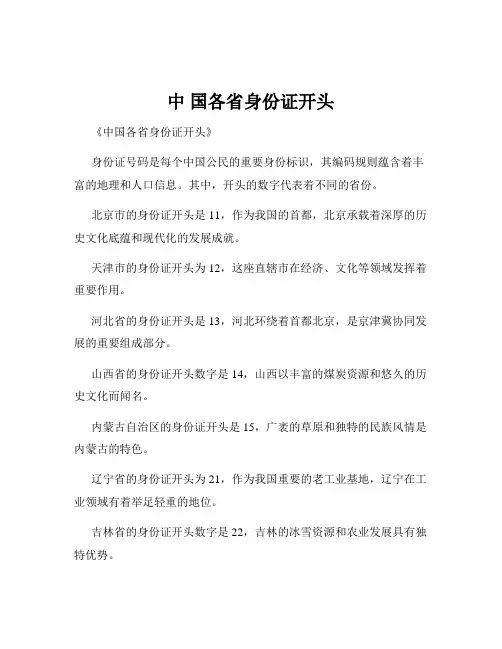 中 国各省身份证开头

《中国各省身份证开头》

身份证号码是每个中国公民的重要身份标识，其编码规则蕴含着丰富的地理和人口信息。其中，开头的数字代表着不同的省份。

北京市的身份证开头是 11，作为我国的首都，北京承载着深厚的历史文化底蕴和现代化的发展成就。

天津市的身份证开头为 12，这座直辖市在经济、文化等领域发挥着重要作用。

河北省的身份证开头是 13，河北环绕着首都北京，是京津冀协同发展的重要组成部分。

山西省的身份证开头数字是 14，山西以丰富的煤炭资源和悠久的历史文化而闻名。

内蒙古自治区的身份证开头是 15，广袤的草原和独特的民族风情是内蒙古的特色。

辽宁省的身份证开头为 21，作为我国重要的老工业基地，辽宁在工业领域有着举足轻重的地位。

吉林省的身份证开头数字是 22，吉林的冰雪资源和农业发展具有独特优势。